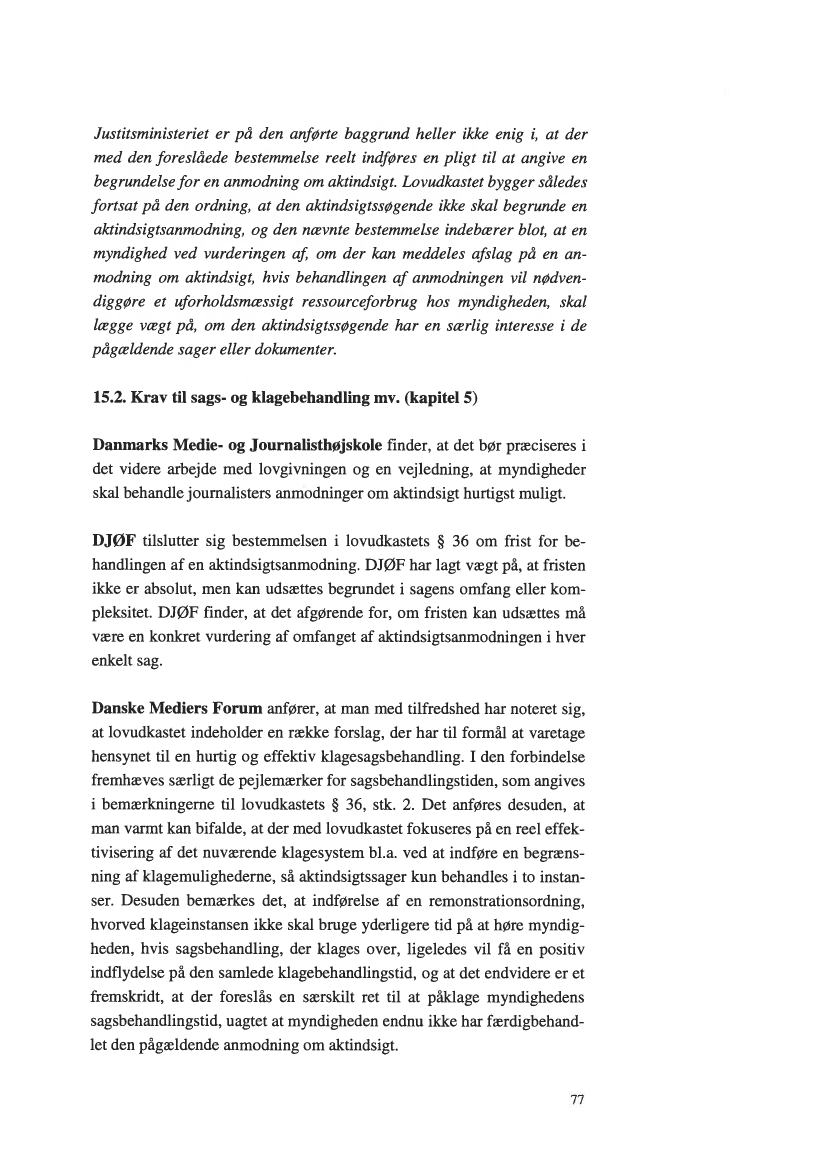 Justitsministeriet er på den anførte baggrund heller ikke enig i, at der med den foreslåede bestemmelse reelt indføres en pligt til at angive en begrundelse for en anmodning om aktindsigt. Lovudkastet bygger således fortsat på den ordning, at den aktindsigtssøgende ikke skal begrunde en aktindsigtsanmodning, og den nævnte bestemmelse indebærer blot, at en myndighed ved vurderingen af, om der kan meddeles afslag på en anmodning om aktindsigt, hvis behandlingen af anmodningen vil nødvendiggøre et uforholdsmæssigt ressourceforbrug hos myndigheden, skal lægge vægt på, om den aktindsigtssøgende har en særlig interesse i de pågældende sager eller dokumenter.

15.2. Krav til sags- og klagebehandling mv. (kapitel 5)

Danmarks Medie- og Journalisthøjskole finder, at det bør præciseres i det videre arbejde med lovgivningen og en vejledning, at myndigheder skal behandle journalisters anmodninger om aktindsigt hurtigst muligt.

DJØF tilslutter sig bestemmelsen i lovudkastets § 36 om frist for behandlingen af en aktindsigtsanmodning. DJØF har lagt vægt på, at fristen ikke er absolut, men kan udsættes begrundet i sagens omfang eller kompleksitet. DJØF finder, at det afgørende for, om fristen kan udsættes må være en konkret vurdering af omfanget af aktindsigtsanmodningen i hver enkelt sag.

Danske Mediers Forum anfører, at man med tilfredshed har noteret sig, at lovudkastet indeholder en række forslag, der har til formål at varetage hensynet til en hurtig og effektiv klagesagsbehandling. I den forbindelse fremhæves særligt de pejlemærker for sagsbehandlingstiden, som angives i bemærkningerne til lovudkastets § 36, stk. 2. Det anføres desuden, at man varmt kan bifalde, at der med lovudkastet fokuseres på en reel effektivisering af det nuværende klagesystem bl.a. ved at indføre en begrænsning af klagemulighederne, så aktindsigtssager kun behandles i to instanser. Desuden bemærkes det, at indførelse af en remonstrationsordning, hvorved klageinstansen ikke skal bruge yderligere tid på at høre myndigheden, hvis sagsbehandling, der klages over, ligeledes vil få en positiv indflydelse på den samlede klagebehandlingstid, og at det endvidere er et fremskridt, at der foreslås en særskilt ret til at påklage myndighedens sagsbehandlingstid, uagtet at myndigheden endnu ikke har færdigbehandlet den pågældende anmodning om aktindsigt.

77